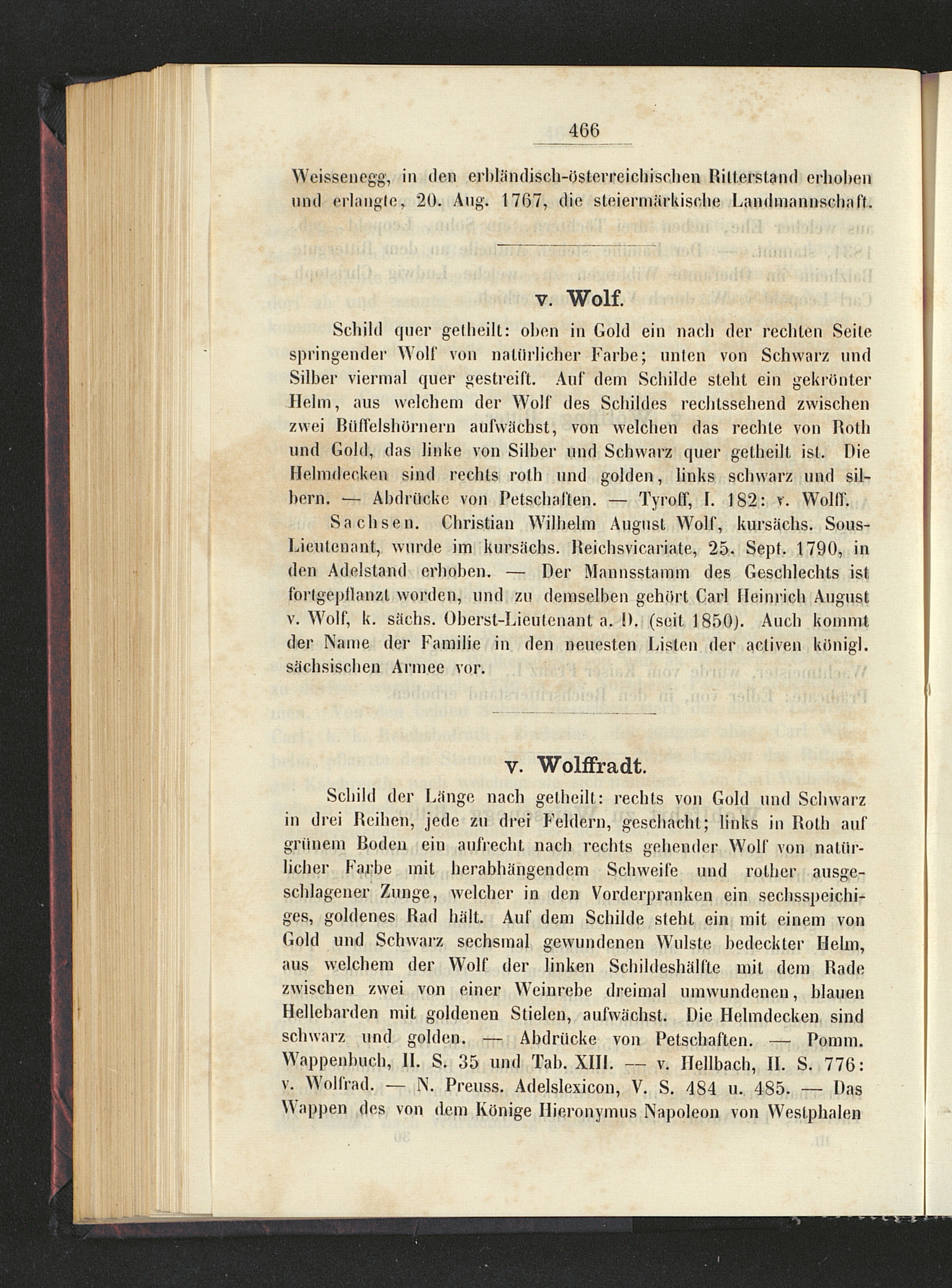 466

Weissenegg, in den erbländisch-österreichischen Ritterstand erhoben und erlangte, 20. Aug. 1767, die steiermärkische Landmannschaft.

v. Wolf.

Schild quer getheilt: oben in Gold ein nach der rechten Seite springender Wolf von natürlicher Farbe; unten von Schwarz und Silber viermal quer gestreift. Auf dem Schilde steht ein gekrönter Helm, aus welchem der Wolf des Schildes rechtssehend zwischen zwei Büffelshörnern aufwächst, von welchen das rechte von Roth und Gold, das linke von Silber und Schwarz quer getheilt ist. Die Helmdecken sind rechts roth und golden, links schwarz und silbern. — Abdrücke von Petschaften. — Tyroff, I. 182: v. Wolff.

Sachsen. Christian Wilhelm August Wolf, kursächs. Sous-Lieutenant, wurde im kursächs. Reichsvicariate, 25. Sept. 1790, in den Adelstand erhoben. — Der Mannsstamm des Geschlechts ist fortgepflanzt worden, und zu demselben gehört Carl Heinrich August v. Wolf, k. sächs. Oberst-Lieutenant a. D. (seit 1850). Auch kommt der Name der Familie in den neuesten Listen der activen königl. sächsischen Armee vor.

v. Wolffradt.

Schild der Länge nach getheilt: rechts von Gold und Schwarz in drei Reihen, jede zu drei Feldern, geschacht; links in Roth auf grünem Boden ein aufrecht nach rechts gehender Wolf von natürlicher Farbe mit herabhängendem Schweife und rother ausgeschlagener Zunge, welcher in den Vorderpranken ein sechsspeichiges, goldenes Rad hält. Auf dem Schilde steht ein mit einem von Gold und Schwarz sechsmal gewundenen Wulste bedeckter Helm, aus welchem der Wolf der linken Schildeshälfte mit dem Rade zwischen zwei von einer Weinrebe dreimal umwundenen, blauen Hellebarden mit goldenen Stielen, aufwächst. Die Helmdecken sind schwarz und golden. — Abdrücke von Petschaften. — Pomm. Wappenbuch, II. S. 35 und Tab. XIII. — v. Hellbach, II. S. 776: v. Wolfrad. — N. Preuss. Adelslexicon, V. S. 484 u. 485. — Das Wappen des von dem Könige Hieronymus Napoleon von Westphalen